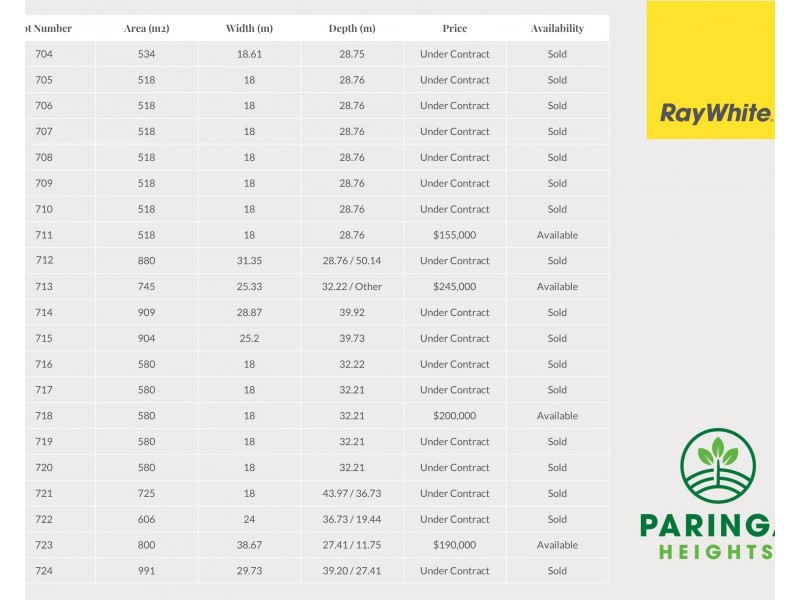 | ot Number | Area (m2) | Width (m) | Depth (m) | Price | Availability |
|---|---|---|---|---|---|
| 704 | 534 | 18.61 | 28.75 | Under Contract | Sold |
| 705 | 518 | 18 | 28.76 | Under Contract | Sold |
| 706 | 518 | 18 | 28.76 | Under Contract | Sold |
| 707 | 518 | 18 | 28.76 | Under Contract | Sold |
| 708 | 518 | 18 | 28.76 | Under Contract | Sold |
| 709 | 518 | 18 | 28.76 | Under Contract | Sold |
| 710 | 518 | 18 | 28.76 | Under Contract | Sold |
| 711 | 518 | 18 | 28.76 | $155,000 | Available |
| 712 | 880 | 31.35 | 28.76 / 50.14 | Under Contract | Sold |
| 713 | 745 | 25.33 | 32.22 / Other | $245,000 | Available |
| 714 | 909 | 28.87 | 39.92 | Under Contract | Sold |
| 715 | 904 | 25.2 | 39.73 | Under Contract | Sold |
| 716 | 580 | 18 | 32.22 | Under Contract | Sold |
| 717 | 580 | 18 | 32.21 | Under Contract | Sold |
| 718 | 580 | 18 | 32.21 | $200,000 | Available |
| 719 | 580 | 18 | 32.21 | Under Contract | Sold |
| 720 | 580 | 18 | 32.21 | Under Contract | Sold |
| 721 | 725 | 18 | 43.97 / 36.73 | Under Contract | Sold |
| 722 | 606 | 24 | 36.73 / 19.44 | Under Contract | Sold |
| 723 | 800 | 38.67 | 27.41 / 11.75 | $190,000 | Available |
| 724 | 991 | 29.73 | 39.20 / 27.41 | Under Contract | Sold |

RayWhite

PARINGA
HEIGHTS